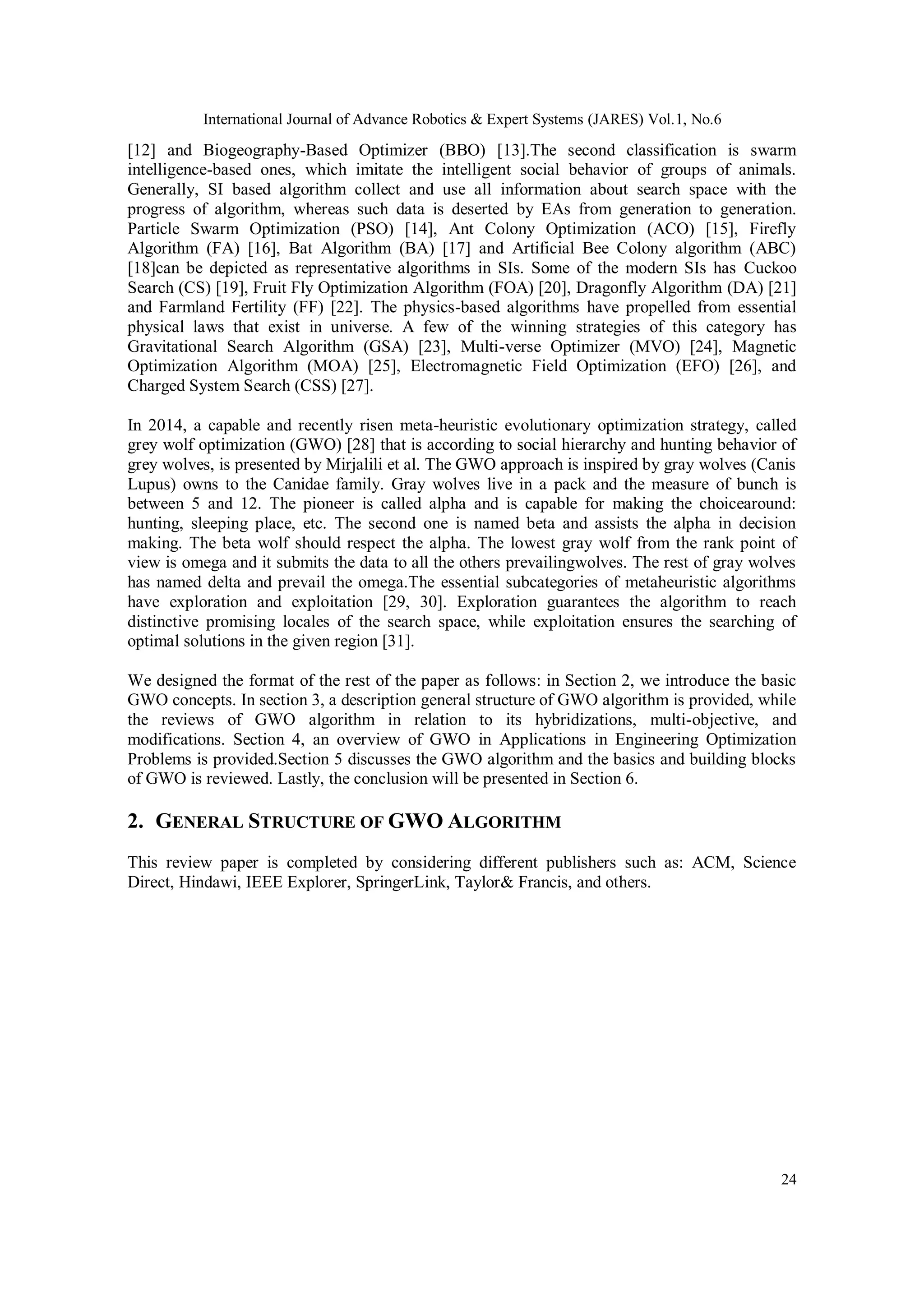 International Journal of Advance Robotics & Expert Systems (JARES) Vol.1, No.6

[12] and Biogeography-Based Optimizer (BBO) [13].The second classification is swarm intelligence-based ones, which imitate the intelligent social behavior of groups of animals. Generally, SI based algorithm collect and use all information about search space with the progress of algorithm, whereas such data is deserted by EAs from generation to generation. Particle Swarm Optimization (PSO) [14], Ant Colony Optimization (ACO) [15], Firefly Algorithm (FA) [16], Bat Algorithm (BA) [17] and Artificial Bee Colony algorithm (ABC) [18]can be depicted as representative algorithms in SIs. Some of the modern SIs has Cuckoo Search (CS) [19], Fruit Fly Optimization Algorithm (FOA) [20], Dragonfly Algorithm (DA) [21] and Farmland Fertility (FF) [22]. The physics-based algorithms have propelled from essential physical laws that exist in universe. A few of the winning strategies of this category has Gravitational Search Algorithm (GSA) [23], Multi-verse Optimizer (MVO) [24], Magnetic Optimization Algorithm (MOA) [25], Electromagnetic Field Optimization (EFO) [26], and Charged System Search (CSS) [27].

In 2014, a capable and recently risen meta-heuristic evolutionary optimization strategy, called grey wolf optimization (GWO) [28] that is according to social hierarchy and hunting behavior of grey wolves, is presented by Mirjalili et al. The GWO approach is inspired by gray wolves (Canis Lupus) owns to the Canidae family. Gray wolves live in a pack and the measure of bunch is between 5 and 12. The pioneer is called alpha and is capable for making the choicearound: hunting, sleeping place, etc. The second one is named beta and assists the alpha in decision making. The beta wolf should respect the alpha. The lowest gray wolf from the rank point of view is omega and it submits the data to all the others prevailingwolves. The rest of gray wolves has named delta and prevail the omega.The essential subcategories of metaheuristic algorithms have exploration and exploitation [29, 30]. Exploration guarantees the algorithm to reach distinctive promising locales of the search space, while exploitation ensures the searching of optimal solutions in the given region [31].

We designed the format of the rest of the paper as follows: in Section 2, we introduce the basic GWO concepts. In section 3, a description general structure of GWO algorithm is provided, while the reviews of GWO algorithm in relation to its hybridizations, multi-objective, and modifications. Section 4, an overview of GWO in Applications in Engineering Optimization Problems is provided.Section 5 discusses the GWO algorithm and the basics and building blocks of GWO is reviewed. Lastly, the conclusion will be presented in Section 6.

2. GENERAL STRUCTURE OF GWO ALGORITHM

This review paper is completed by considering different publishers such as: ACM, Science Direct, Hindawi, IEEE Explorer, SpringerLink, Taylor& Francis, and others.

24